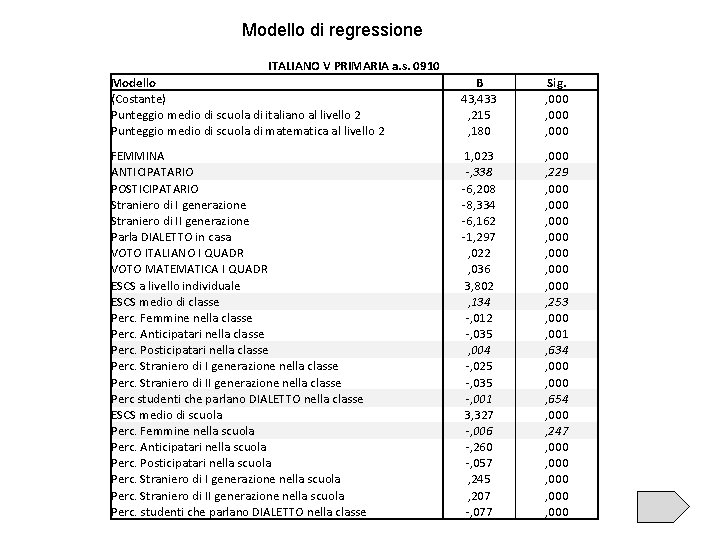 Modello di regressione

ITALIANO V PRIMARIA a.s. 0910

| Modello | B | Sig. |
|---|---|---|
| (Costante) | 43,433 | ,000 |
| Punteggio medio di scuola di italiano al livello 2 | ,215 | ,000 |
| Punteggio medio di scuola di matematica al livello 2 | ,180 | ,000 |
| FEMMINA | 1,023 | ,000 |
| ANTICIPATARIO | -,338 | ,229 |
| POSTICIPATARIO | -6,208 | ,000 |
| Straniero di I generazione | -8,334 | ,000 |
| Straniero di II generazione | -6,162 | ,000 |
| Parla DIALETTO in casa | -1,297 | ,000 |
| VOTO ITALIANO I QUADR | ,022 | ,000 |
| VOTO MATEMATICA I QUADR | ,036 | ,000 |
| ESCS a livello individuale | 3,802 | ,000 |
| ESCS medio di classe | ,134 | ,253 |
| Perc. Femmine nella classe | -,012 | ,000 |
| Perc. Anticipatari nella classe | -,035 | ,001 |
| Perc. Posticipatari nella classe | ,004 | ,634 |
| Perc. Straniero di I generazione nella classe | -,025 | ,000 |
| Perc. Straniero di II generazione nella classe | -,035 | ,000 |
| Perc studenti che parlano DIALETTO nella classe | -,001 | ,654 |
| ESCS medio di scuola | 3,327 | ,000 |
| Perc. Femmine nella scuola | -,006 | ,247 |
| Perc. Anticipatari nella scuola | -,260 | ,000 |
| Perc. Posticipatari nella scuola | -,057 | ,000 |
| Perc. Straniero di I generazione nella scuola | ,245 | ,000 |
| Perc. Straniero di II generazione nella scuola | ,207 | ,000 |
| Perc. studenti che parlano DIALETTO nella classe | -,077 | ,000 |